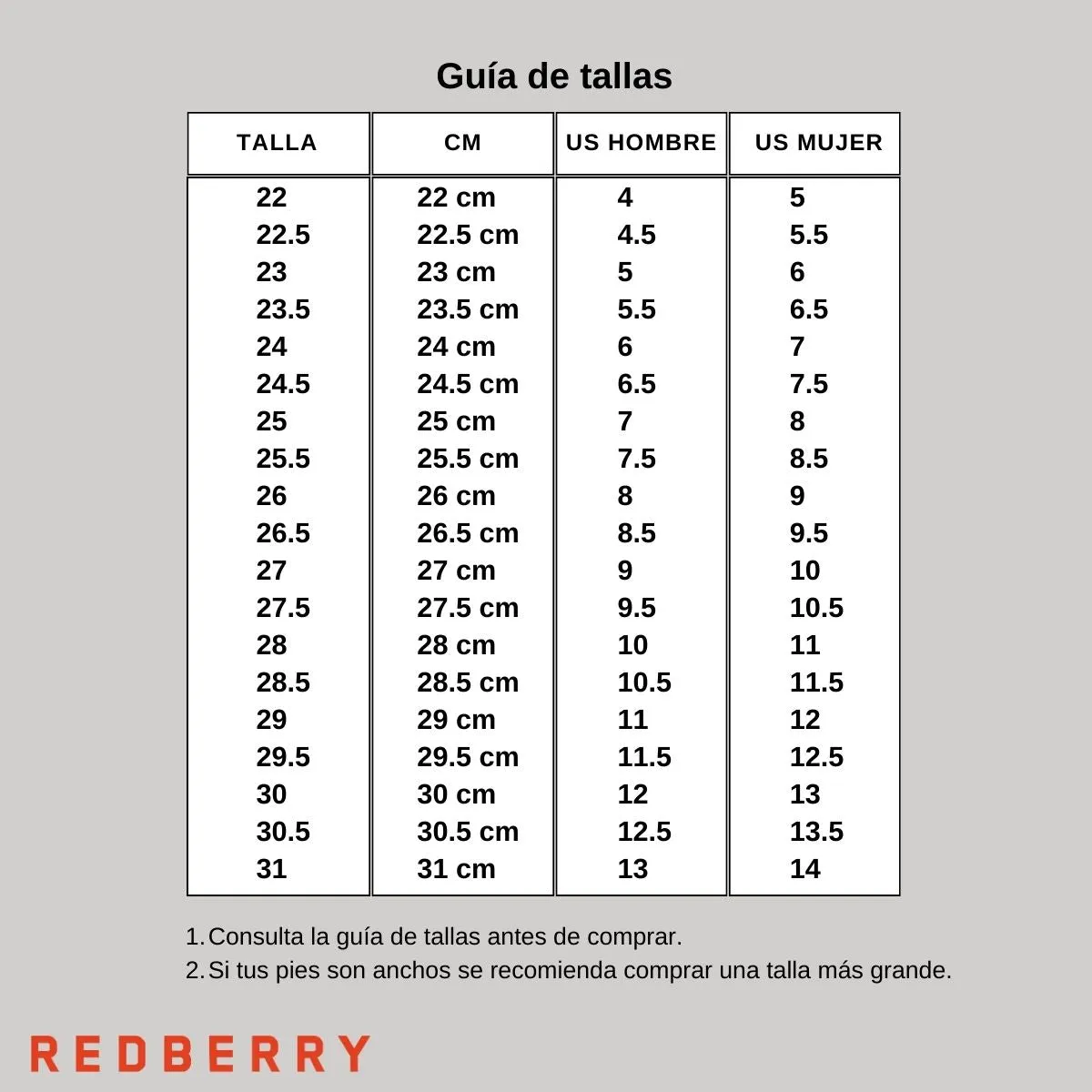 Guía de tallas

| TALLA | CM | US HOMBRE | US MUJER |
|---|---|---|---|
| 22 | 22 cm | 4 | 5 |
| 22.5 | 22.5 cm | 4.5 | 5.5 |
| 23 | 23 cm | 5 | 6 |
| 23.5 | 23.5 cm | 5.5 | 6.5 |
| 24 | 24 cm | 6 | 7 |
| 24.5 | 24.5 cm | 6.5 | 7.5 |
| 25 | 25 cm | 7 | 8 |
| 25.5 | 25.5 cm | 7.5 | 8.5 |
| 26 | 26 cm | 8 | 9 |
| 26.5 | 26.5 cm | 8.5 | 9.5 |
| 27 | 27 cm | 9 | 10 |
| 27.5 | 27.5 cm | 9.5 | 10.5 |
| 28 | 28 cm | 10 | 11 |
| 28.5 | 28.5 cm | 10.5 | 11.5 |
| 29 | 29 cm | 11 | 12 |
| 29.5 | 29.5 cm | 11.5 | 12.5 |
| 30 | 30 cm | 12 | 13 |
| 30.5 | 30.5 cm | 12.5 | 13.5 |
| 31 | 31 cm | 13 | 14 |

1. Consulta la guía de tallas antes de comprar.
2. Si tus pies son anchos se recomienda comprar una talla más grande.

REDBERRY